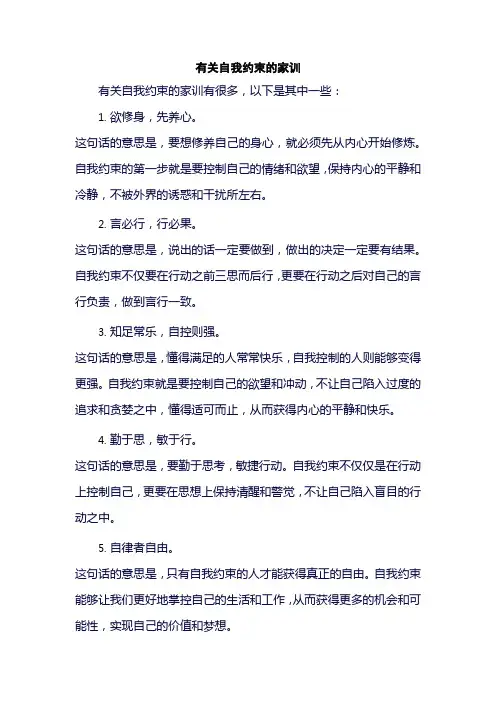 有关自我约束的家训

有关自我约束的家训有很多，以下是其中一些：

1. 欲修身，先养心。

这句话的意思是，要想修养自己的身心，就必须先从内心开始修炼。自我约束的第一步就是要控制自己的情绪和欲望，保持内心的平静和冷静，不被外界的诱惑和干扰所左右。

2. 言必行，行必果。

这句话的意思是，说出的话一定要做到，做出的决定一定要有结果。自我约束不仅要在行动之前三思而后行，更要在行动之后对自己的言行负责，做到言行一致。

3. 知足常乐，自控则强。

这句话的意思是，懂得满足的人常常快乐，自我控制的人则能够变得更强。自我约束就是要控制自己的欲望和冲动，不让自己陷入过度的追求和贪婪之中，懂得适可而止，从而获得内心的平静和快乐。

4. 勤于思，敏于行。

这句话的意思是，要勤于思考，敏捷行动。自我约束不仅仅是在行动上控制自己，更要在思想上保持清醒和警觉，不让自己陷入盲目的行动之中。

5. 自律者自由。

这句话的意思是，只有自我约束的人才能获得真正的自由。自我约束能够让我们更好地掌控自己的生活和工作，从而获得更多的机会和可能性，实现自己的价值和梦想。